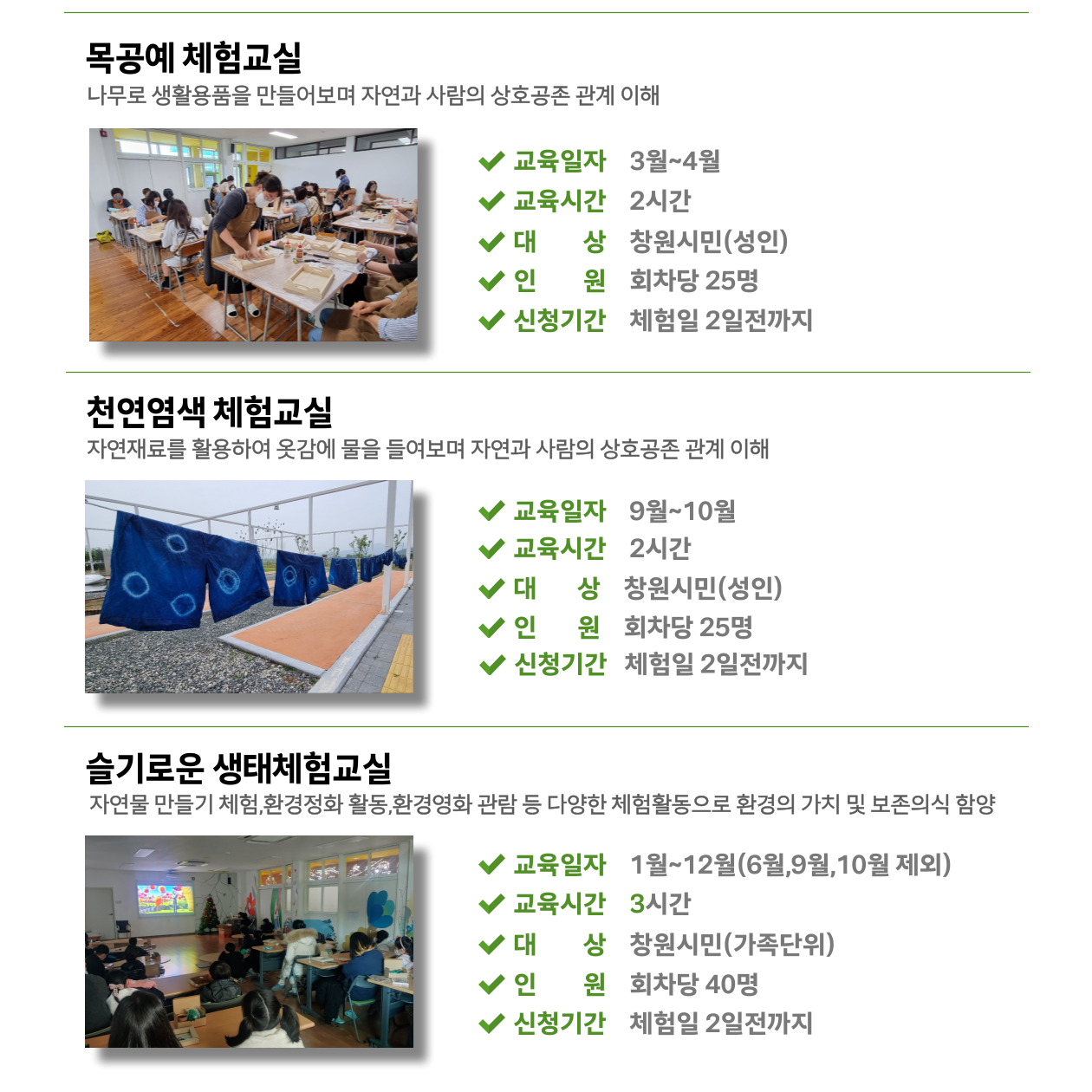 목공예 체험교실
나무로 생활용품을 만들어보며 자연과 사람의 상호공존 관계 이해

✔ 교육일자 3월~4월
✔ 교육시간 2시간
✔ 대 상 창원시민(성인)
✔ 인 원 회차당 25명
✔ 신청기간 체험일 2일전까지

천연염색 체험교실
자연재료를 활용하여 옷감에 물을 들여보며 자연과 사람의 상호공존 관계 이해

✔ 교육일자 9월~10월
✔ 교육시간 2시간
✔ 대 상 창원시민(성인)
✔ 인 원 회차당 25명
✔ 신청기간 체험일 2일전까지

슬기로운 생태체험교실
자연물 만들기 체험,환경정화 활동,환경영화 관람 등 다양한 체험활동으로 환경의 가치 및 보존의식 함양

✔ 교육일자 1월~12월(6월,9월,10월 제외)
✔ 교육시간 3시간
✔ 대 상 창원시민(가족단위)
✔ 인 원 회차당 40명
✔ 신청기간 체험일 2일전까지